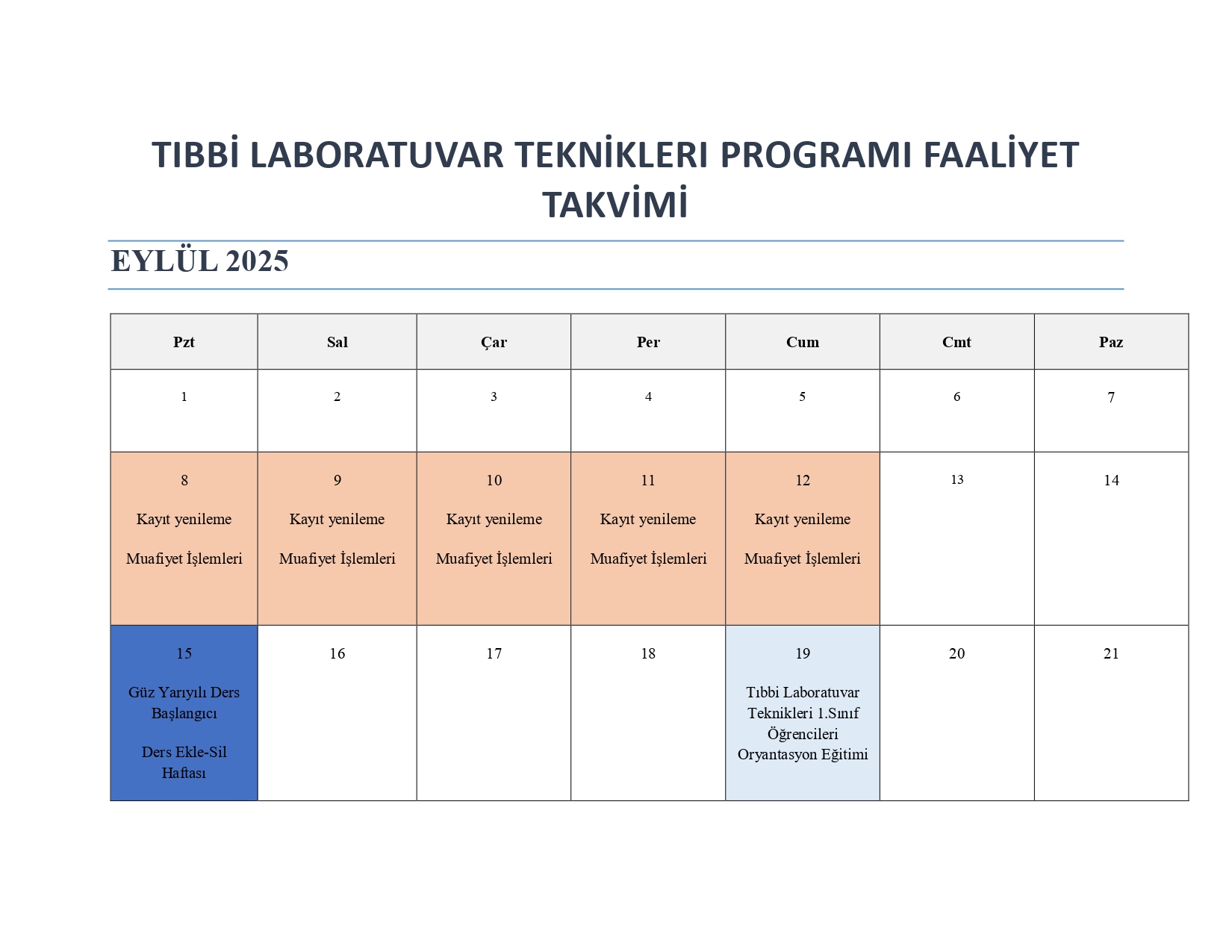 TIBBİ LABORATUVAR TEKNİKLERI PROGRAMI FAALİYET TAKVİMİ

EYLÜL 2025

| Pzt | Sal | Çar | Per | Cum | Cmt | Paz |
|---|---|---|---|---|---|---|
| 1 | 2 | 3 | 4 | 5 | 6 | 7 |
| 8 Kayıt yenileme Muafiyet İşlemleri | 9 Kayıt yenileme Muafiyet İşlemleri | 10 Kayıt yenileme Muafiyet İşlemleri | 11 Kayıt yenileme Muafiyet İşlemleri | 12 Kayıt yenileme Muafiyet İşlemleri | 13 | 14 |
| 15 Güz Yarıyılı Ders Başlangıcı Ders Ekle-Sil Haftası | 16 | 17 | 18 | 19 Tıbbi Laboratuvar Teknikleri 1.Sınıf Öğrencileri Oryantasyon Eğitimi | 20 | 21 |